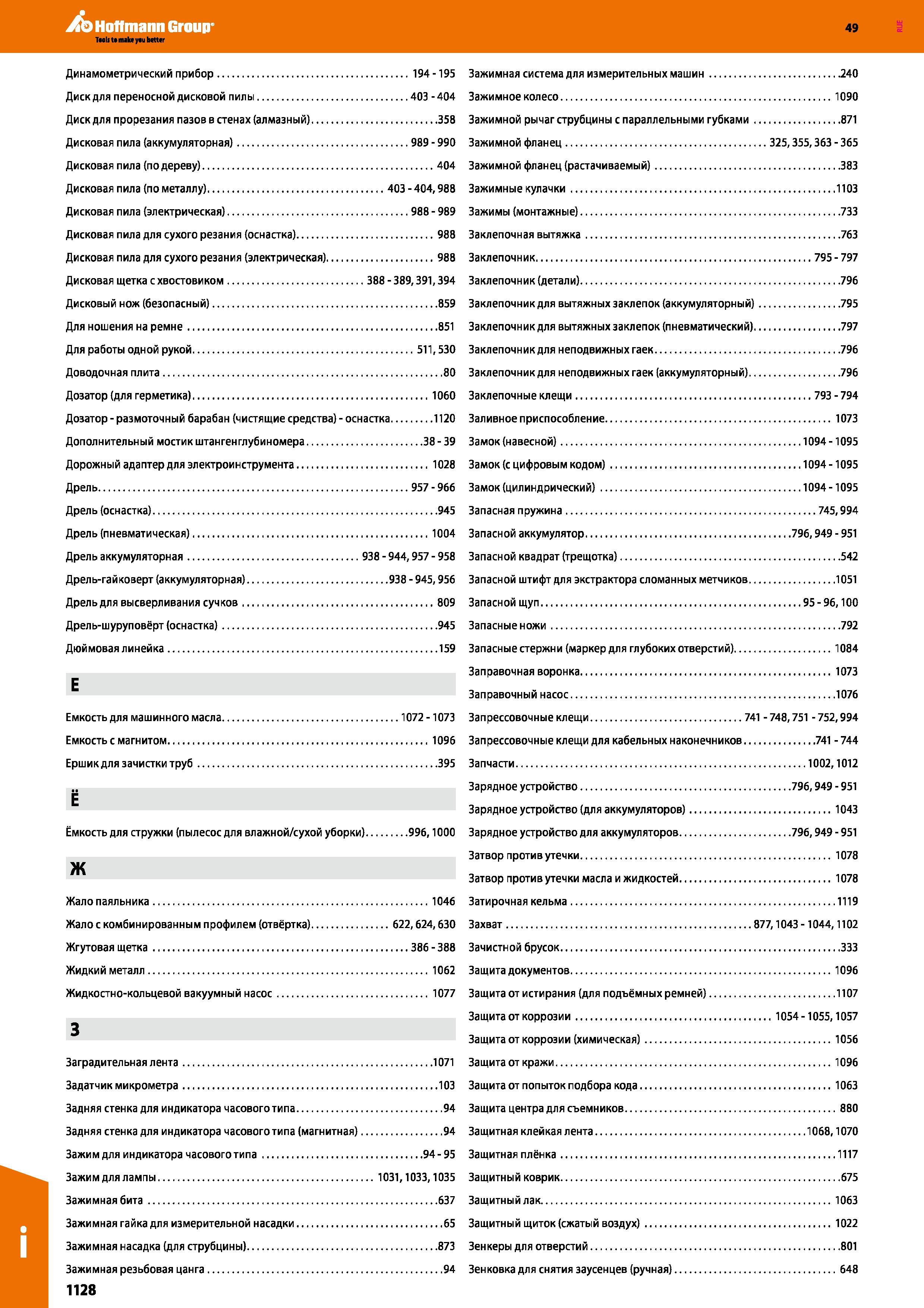 Hoffmann Group
Tools to make you better

49

RUE

Динамометрический прибор ........ 194 - 195
Диск для переносной дисковой пилы ........ 403 - 404
Диск для прорезания пазов в стенах (алмазный) ........ 358
Дисковая пила (аккумуляторная) ........ 989 - 990
Дисковая пила (по дереву) ........ 404
Дисковая пила (по металлу) ........ 403 - 404, 988
Дисковая пила (электрическая) ........ 988 - 989
Дисковая пила для сухого резания (оснастка) ........ 988
Дисковая пила для сухого резания (электрическая) ........ 988
Дисковая щетка с хвостовиком ........ 388 - 389, 391, 394
Дисковый нож (безопасный) ........ 859
Для ношения на ремне ........ 851
Для работы одной рукой ........ 511, 530
Доводочная плита ........ 80
Дозатор (для герметика) ........ 1060
Дозатор - размоточный барабан (чистящие средства) - оснастка ........ 1120
Дополнительный мостик штангенглубиномера ........ 38 - 39
Дорожный адаптер для электроинструмента ........ 1028
Дрель ........ 957 - 966
Дрель (оснастка) ........ 945
Дрель (пневматическая) ........ 1004
Дрель аккумуляторная ........ 938 - 944, 957 - 958
Дрель-гайковерт (аккумуляторная) ........ 938 - 945, 956
Дрель для высверливания сучков ........ 809
Дрель-шуруповёрт (оснастка) ........ 945
Дюймовая линейка ........ 159

Е

Емкость для машинного масла ........ 1072 - 1073
Емкость с магнитом ........ 1096
Ершик для зачистки труб ........ 395

Ё

Ёмкость для стружки (пылесос для влажной/сухой уборки) ........ 996, 1000

Ж

Жало паяльника ........ 1046
Жало с комбинированным профилем (отвёртка) ........ 622, 624, 630
Жгутовая щетка ........ 386 - 388
Жидкий металл ........ 1062
Жидкостно-кольцевой вакуумный насос ........ 1077

З

Заградительная лента ........ 1071
Задатчик микрометра ........ 103
Задняя стенка для индикатора часового типа ........ 94
Задняя стенка для индикатора часового типа (магнитная) ........ 94
Зажим для индикатора часового типа ........ 94 - 95
Зажим для лампы ........ 1031, 1033, 1035
Зажимная бита ........ 637
Зажимная гайка для измерительной насадки ........ 65
Зажимная насадка (для струбцины) ........ 873
Зажимная резьбовая цанга ........ 94

Зажимная система для измерительных машин ........ 240
Зажимное колесо ........ 1090
Зажимной рычаг струбцины с параллельными губками ........ 871
Зажимной фланец ........ 325, 355, 363 - 365
Зажимной фланец (растачиваемый) ........ 383
Зажимные кулачки ........ 1103
Зажимы (монтажные) ........ 733
Заклепочная вытяжка ........ 763
Заклепочник ........ 795 - 797
Заклепочник (детали) ........ 796
Заклепочник для вытяжных заклепок (аккумуляторный) ........ 795
Заклепочник для вытяжных заклепок (пневматический) ........ 797
Заклепочник для неподвижных гаек ........ 796
Заклепочник для неподвижных гаек (аккумуляторный) ........ 796
Заклепочные клещи ........ 793 - 794
Заливное приспособление ........ 1073
Замок (навесной) ........ 1094 - 1095
Замок (с цифровым кодом) ........ 1094 - 1095
Замок (цилиндрический) ........ 1094 - 1095
Запасная пружина ........ 745, 994
Запасной аккумулятор ........ 796, 949 - 951
Запасной квадрат (трещотка) ........ 542
Запасной штифт для экстрактора сломанных метчиков ........ 1051
Запасной щуп ........ 95 - 96, 100
Запасные ножи ........ 792
Запасные стержни (маркер для глубоких отверстий) ........ 1084
Заправочная воронка ........ 1073
Заправочный насос ........ 1076
Запрессовочные клещи ........ 741 - 748, 751 - 752, 994
Запрессовочные клещи для кабельных наконечников ........ 741 - 744
Запчасти ........ 1002, 1012
Зарядное устройство ........ 796, 949 - 951
Зарядное устройство (для аккумуляторов) ........ 1043
Зарядное устройство для аккумуляторов ........ 796, 949 - 951
Затвор против утечки ........ 1078
Затвор против утечки масла и жидкостей ........ 1078
Затирочная кельма ........ 1119
Захват ........ 877, 1043 - 1044, 1102
Зачистной брусок ........ 333
Защита документов ........ 1096
Защита от истирания (для подъёмных ремней) ........ 1107
Защита от коррозии ........ 1054 - 1055, 1057
Защита от коррозии (химическая) ........ 1056
Защита от кражи ........ 1096
Защита от попыток подбора кода ........ 1063
Защита центра для съемников ........ 880
Защитная клейкая лента ........ 1068, 1070
Защитная плёнка ........ 1117
Защитный коврик ........ 675
Защитный лак ........ 1063
Защитный щиток (сжатый воздух) ........ 1022
Зенкеры для отверстий ........ 801
Зенковка для снятия заусенцев (ручная) ........ 648

i

1128